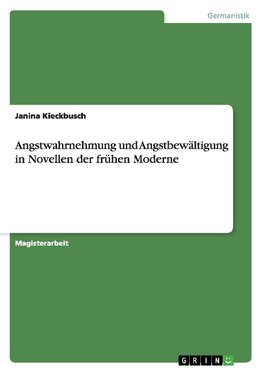 Germanistik

Janina Kieckbusch

Angstwahrnehmung und Angstbewältigung in Novellen der frühen Moderne

Magisterarbeit

GRIN